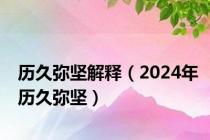 历久弥坚解释（2024年历久弥坚）